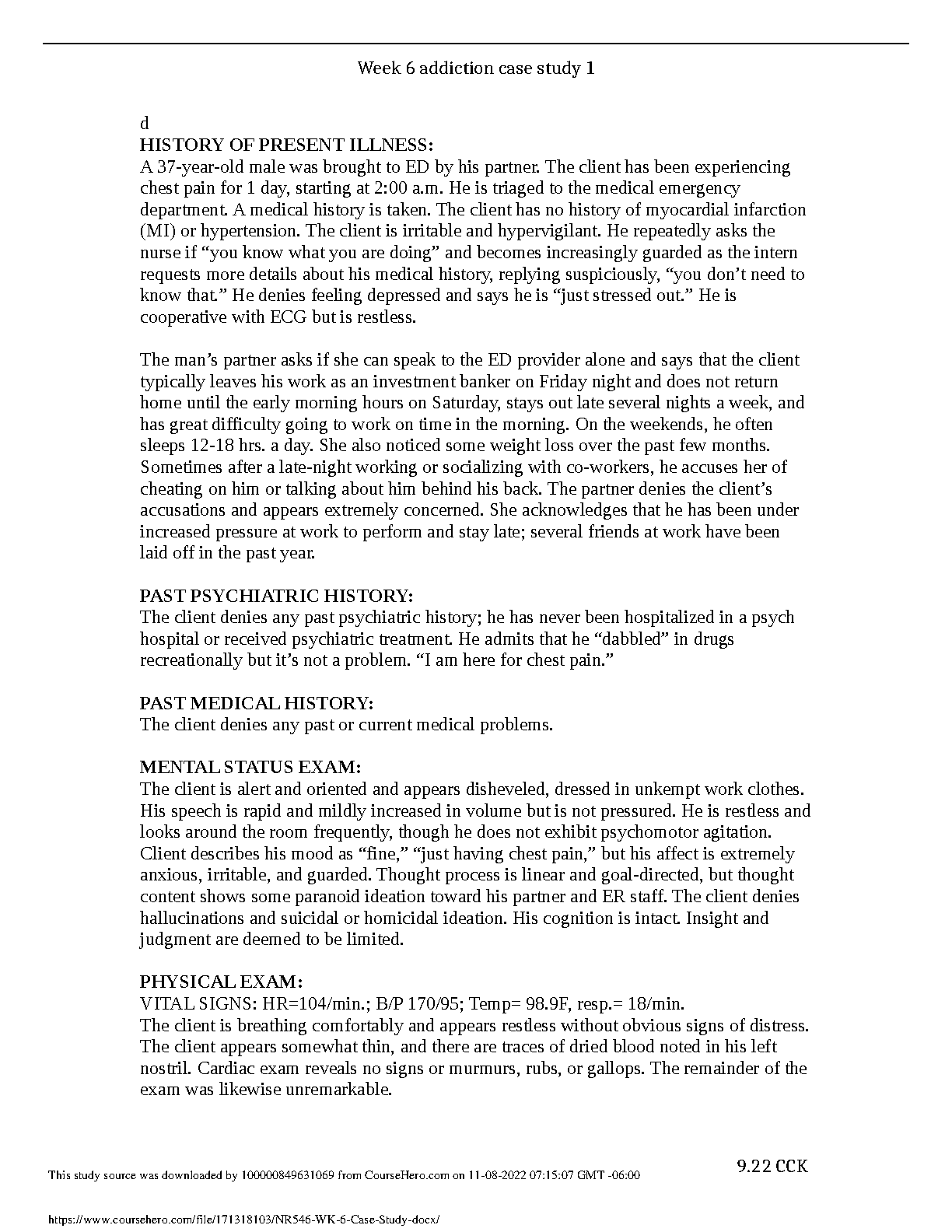 Week 6 addiction case study 1

d
HISTORY OF PRESENT ILLNESS:
A 37-year-old male was brought to ED by his partner. The client has been experiencing chest pain for 1 day, starting at 2:00 a.m. He is triaged to the medical emergency department. A medical history is taken. The client has no history of myocardial infarction (MI) or hypertension. The client is irritable and hypervigilant. He repeatedly asks the nurse if “you know what you are doing” and becomes increasingly guarded as the intern requests more details about his medical history, replying suspiciously, “you don’t need to know that.” He denies feeling depressed and says he is “just stressed out.” He is cooperative with ECG but is restless.

The man’s partner asks if she can speak to the ED provider alone and says that the client typically leaves his work as an investment banker on Friday night and does not return home until the early morning hours on Saturday, stays out late several nights a week, and has great difficulty going to work on time in the morning. On the weekends, he often sleeps 12-18 hrs. a day. She also noticed some weight loss over the past few months. Sometimes after a late-night working or socializing with co-workers, he accuses her of cheating on him or talking about him behind his back. The partner denies the client’s accusations and appears extremely concerned. She acknowledges that he has been under increased pressure at work to perform and stay late; several friends at work have been laid off in the past year.

PAST PSYCHIATRIC HISTORY:
The client denies any past psychiatric history; he has never been hospitalized in a psych hospital or received psychiatric treatment. He admits that he “dabbled” in drugs recreationally but it’s not a problem. “I am here for chest pain.”

PAST MEDICAL HISTORY:
The client denies any past or current medical problems.

MENTAL STATUS EXAM:
The client is alert and oriented and appears disheveled, dressed in unkempt work clothes. His speech is rapid and mildly increased in volume but is not pressured. He is restless and looks around the room frequently, though he does not exhibit psychomotor agitation. Client describes his mood as “fine,” “just having chest pain,” but his affect is extremely anxious, irritable, and guarded. Thought process is linear and goal-directed, but thought content shows some paranoid ideation toward his partner and ER staff. The client denies hallucinations and suicidal or homicidal ideation. His cognition is intact. Insight and judgment are deemed to be limited.

PHYSICAL EXAM:
VITAL SIGNS: HR=104/min.; B/P 170/95; Temp= 98.9F, resp.= 18/min.
The client is breathing comfortably and appears restless without obvious signs of distress. The client appears somewhat thin, and there are traces of dried blood noted in his left nostril. Cardiac exam reveals no signs or murmurs, rubs, or gallops. The remainder of the exam was likewise unremarkable.

9.22 CCK

This study source was downloaded by 100000849631069 from CourseHero.com on 11-08-2022 07:15:07 GMT -06:00

https://www.coursehero.com/file/171318103/NR546-WK-6-Case-Study-docx/